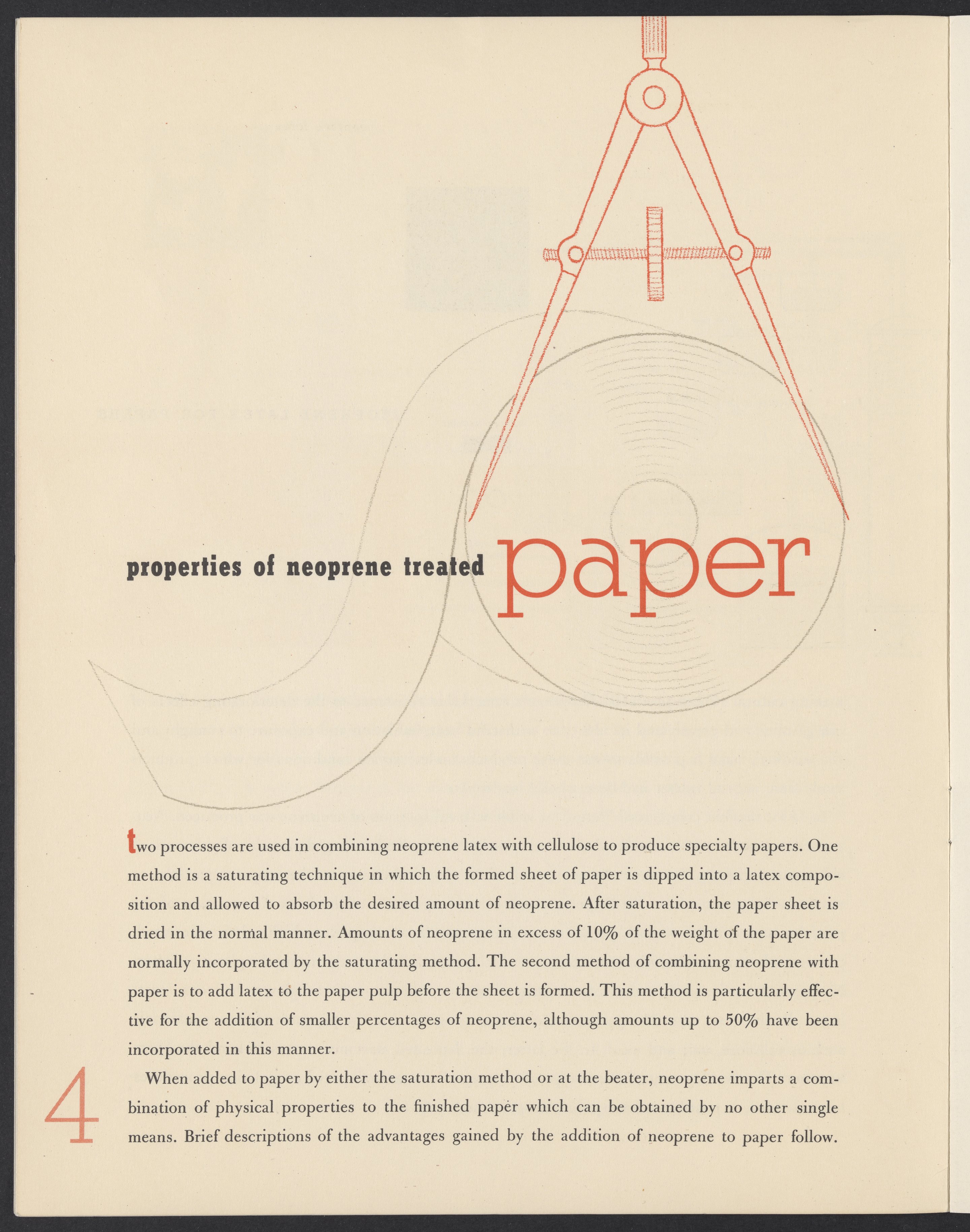 properties of neoprene treated paper

two processes are used in combining neoprene latex with cellulose to produce specialty papers. One method is a saturating technique in which the formed sheet of paper is dipped into a latex composition and allowed to absorb the desired amount of neoprene. After saturation, the paper sheet is dried in the normal manner. Amounts of neoprene in excess of 10% of the weight of the paper are normally incorporated by the saturating method. The second method of combining neoprene with paper is to add latex to the paper pulp before the sheet is formed. This method is particularly effective for the addition of smaller percentages of neoprene, although amounts up to 50% have been incorporated in this manner.

When added to paper by either the saturation method or at the beater, neoprene imparts a combination of physical properties to the finished paper which can be obtained by no other single means. Brief descriptions of the advantages gained by the addition of neoprene to paper follow.

4